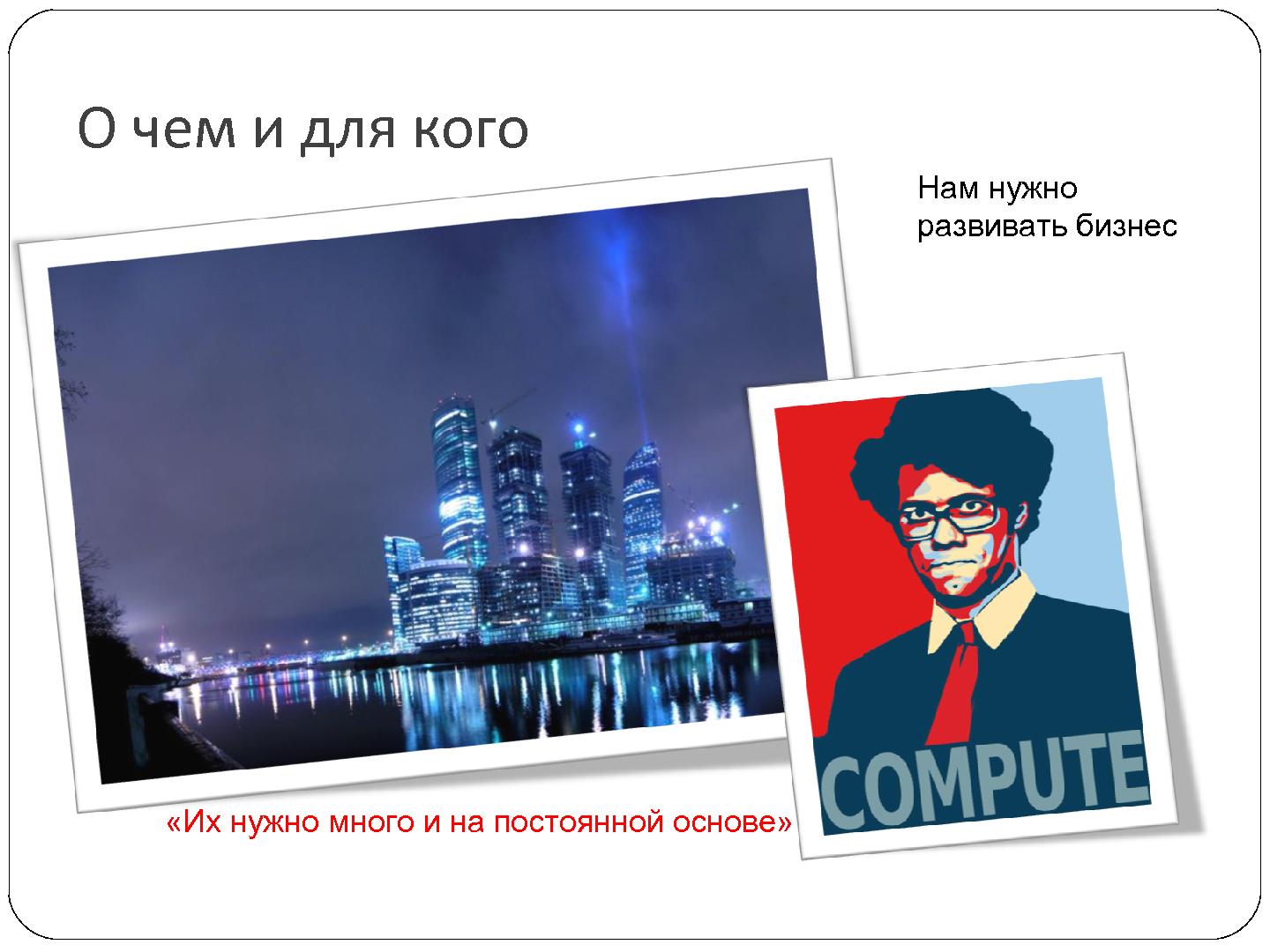 О чем и для кого

Нам нужно развивать бизнес

COMPUTE

«Их нужно много и на постоянной основе»